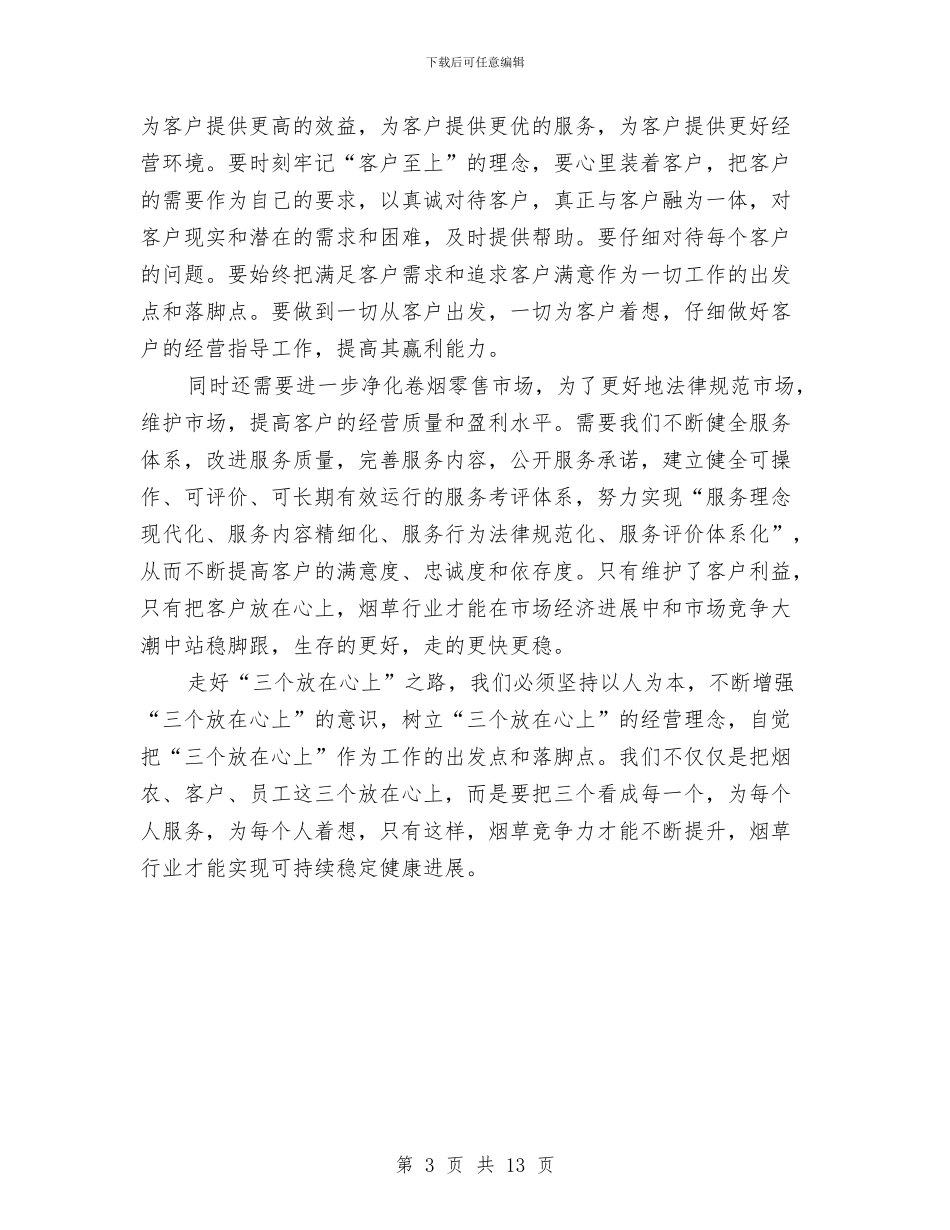 下载后可任意编辑

为客户提供更高的效益，为客户提供更优的服务，为客户提供更好经营环境。要时刻牢记“客户至上”的理念，要心里装着客户，把客户的需要作为自己的要求，以真诚对待客户，真正与客户融为一体，对客户现实和潜在的需求和困难，及时提供帮助。要仔细对待每个客户的问题。要始终把满足客户需求和追求客户满意作为一切工作的出发点和落脚点。要做到一切从客户出发，一切为客户着想，仔细做好客户的经营指导工作，提高其赢利能力。

同时还需要进一步净化卷烟零售市场，为了更好地法律规范市场，维护市场，提高客户的经营质量和盈利水平。需要我们不断健全服务体系，改进服务质量，完善服务内容，公开服务承诺，建立健全可操作、可评价、可长期有效运行的服务考评体系，努力实现“服务理念现代化、服务内容精细化、服务行为法律规范化、服务评价体系化”，从而不断提高客户的满意度、忠诚度和依存度。只有维护了客户利益，只有把客户放在心上，烟草行业才能在市场经济进展中和市场竞争大潮中站稳脚跟，生存的更好，走的更快更稳。

走好“三个放在心上”之路，我们必须坚持以人为本，不断增强“三个放在心上”的意识，树立“三个放在心上”的经营理念，自觉把“三个放在心上”作为工作的出发点和落脚点。我们不仅仅是把烟农、客户、员工这三个放在心上，而是要把三个看成每一个，为每个人服务，为每个人着想，只有这样，烟草竞争力才能不断提升，烟草行业才能实现可持续稳定健康进展。

第 3 页 共 13 页